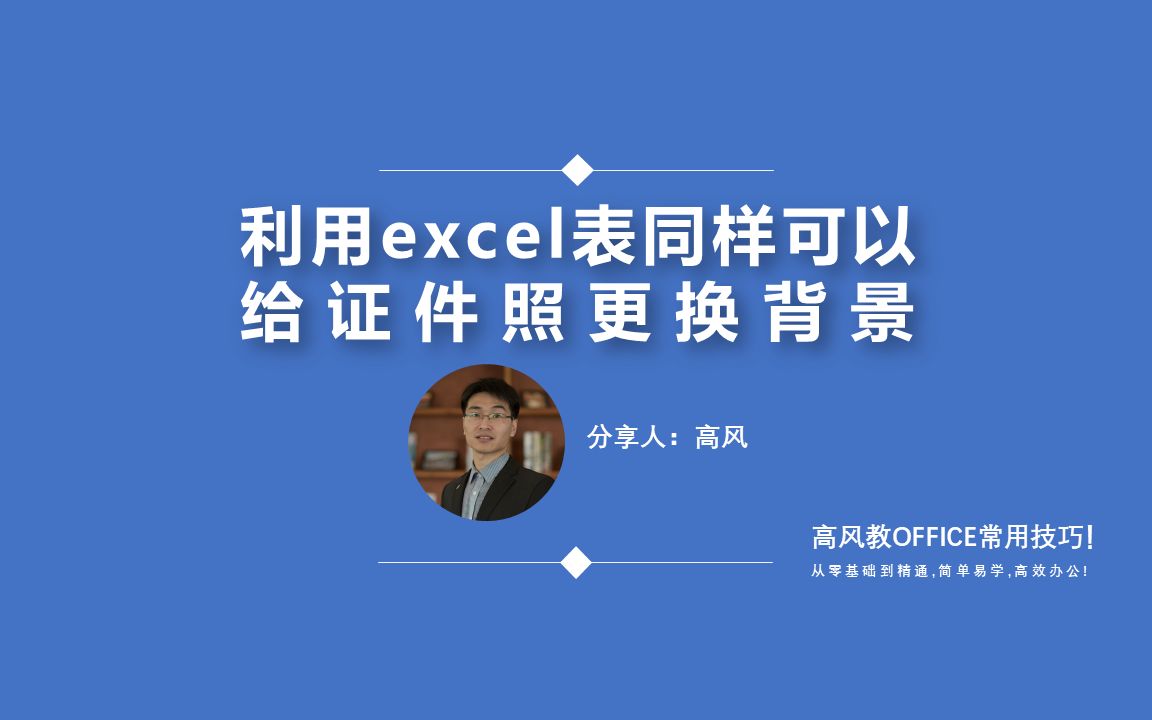 利用excel表同样可以
给证件照更换背景

分享人：高风

高风教OFFICE常用技巧!
从零基础到精通,简单易学,高效办公!